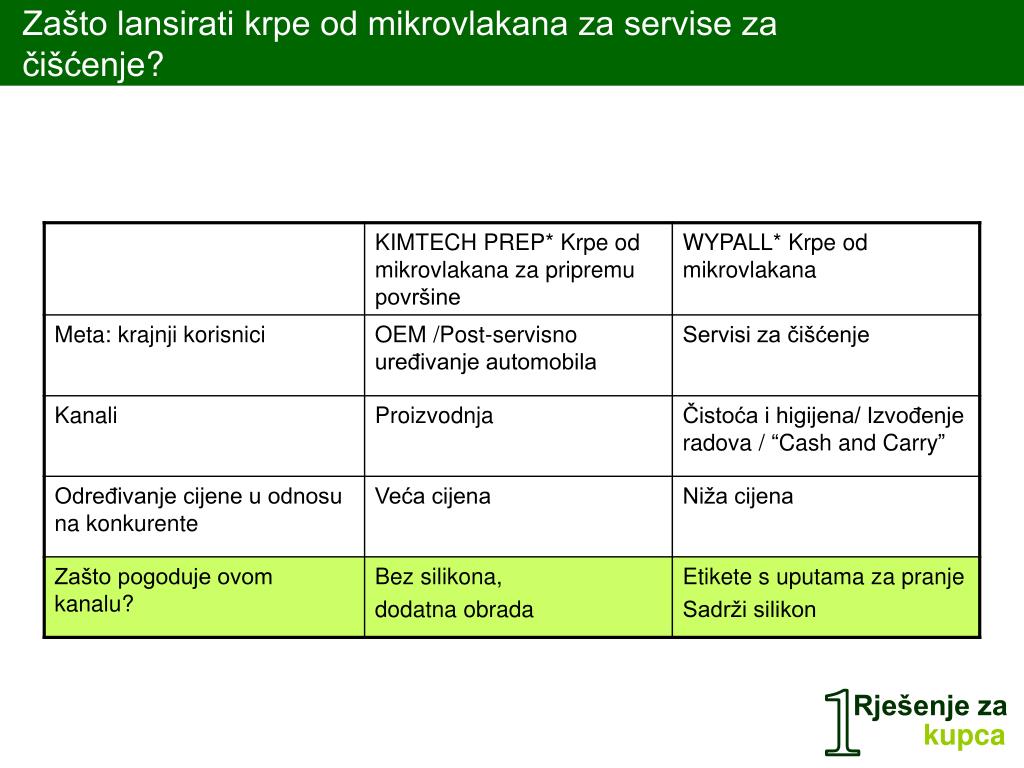 Zašto lansirati krpe od mikrovlakana za servise za čišćenje?

| | KIMTECH PREP* Krpe od mikrovlakana za pripremu površine | WYPALL* Krpe od mikrovlakana |
|---|---|---|
| Meta: krajnji korisnici | OEM /Post-servisno uređivanje automobila | Servisi za čišćenje |
| Kanali | Proizvodnja | Čistoća i higijena/ Izvođenje radova / “Cash and Carry” |
| Određivanje cijene u odnosu na konkurente | Veća cijena | Niža cijena |
| Zašto pogoduje ovom kanalu? | Bez silikona, dodatna obrada | Etikete s uputama za pranje Sadrži silikon |

1 Rješenje za kupca